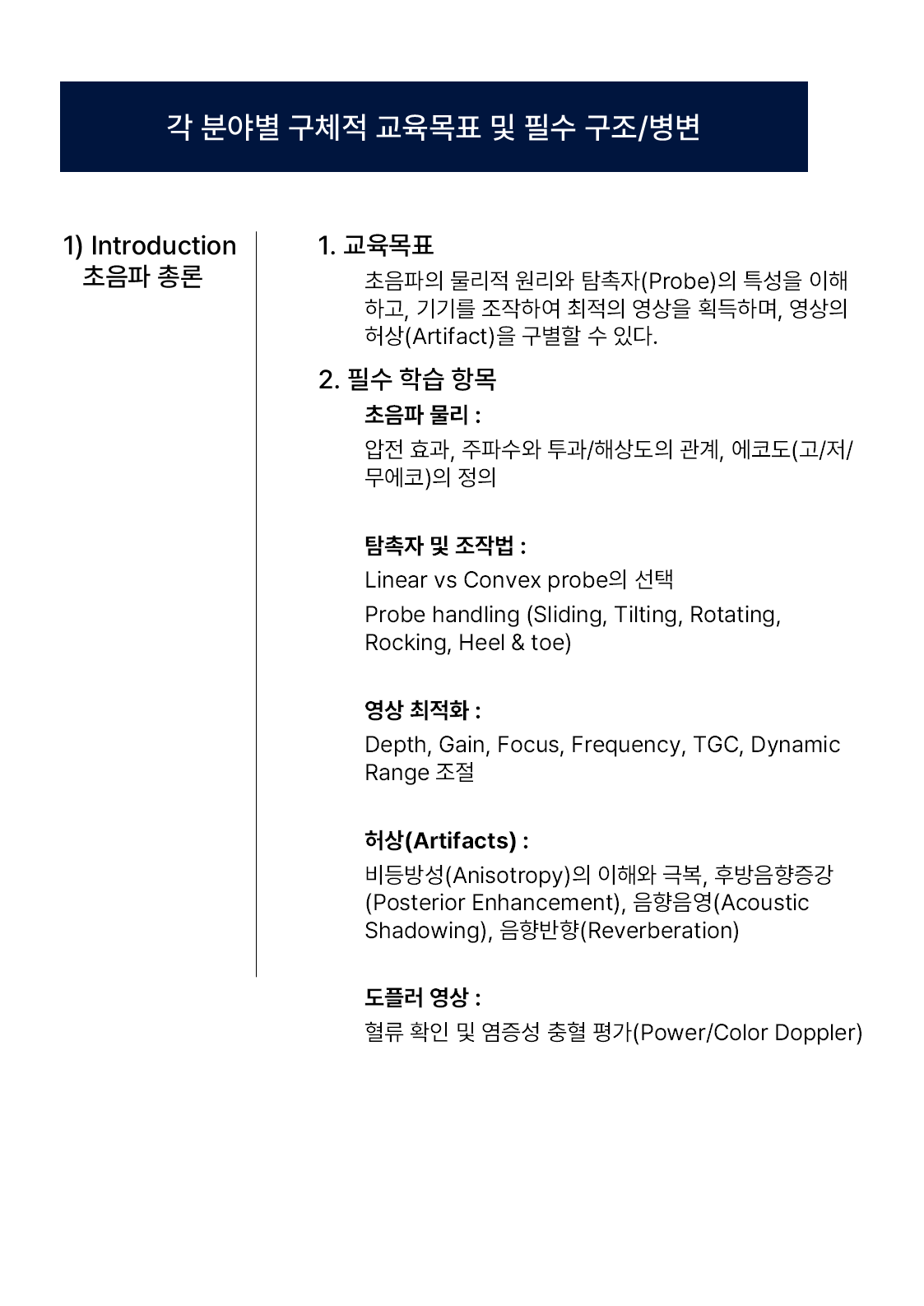 각 분야별 구체적 교육목표 및 필수 구조/병변

1) Introduction
초음파 총론

1. 교육목표

초음파의 물리적 원리와 탐촉자(Probe)의 특성을 이해하고, 기기를 조작하여 최적의 영상을 획득하며, 영상의 허상(Artifact)을 구별할 수 있다.

2. 필수 학습 항목

초음파 물리 :

압전 효과, 주파수와 투과/해상도의 관계, 에코도(고/저/무에코)의 정의

탐촉자 및 조작법 :

Linear vs Convex probe의 선택

Probe handling (Sliding, Tilting, Rotating, Rocking, Heel & toe)

영상 최적화 :

Depth, Gain, Focus, Frequency, TGC, Dynamic Range 조절

허상(Artifacts) :

비등방성(Anisotropy)의 이해와 극복, 후방음향증강(Posterior Enhancement), 음향음영(Acoustic Shadowing), 음향반향(Reverberation)

도플러 영상 :

혈류 확인 및 염증성 충혈 평가(Power/Color Doppler)